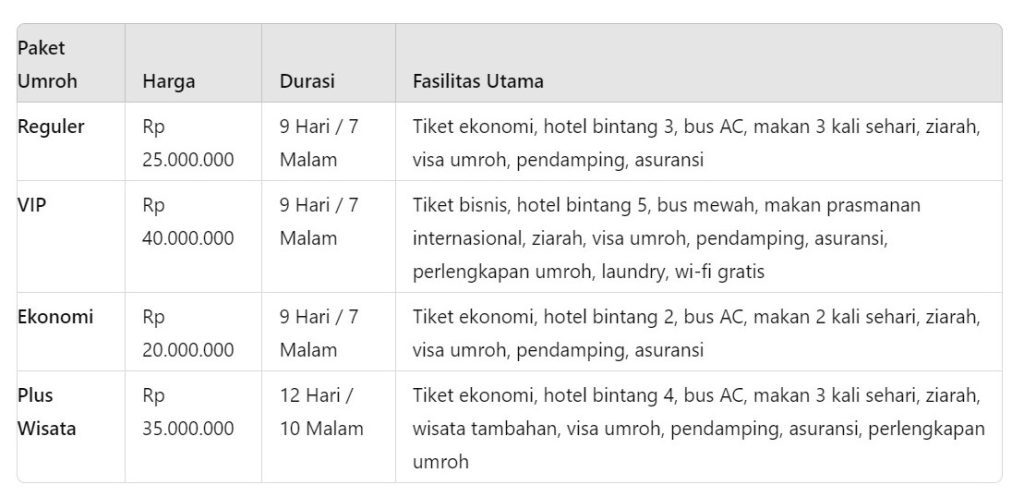 | Paket Umroh | Harga | Durasi | Fasilitas Utama |
|---|---|---|---|
| Reguler | Rp 25.000.000 | 9 Hari / 7 Malam | Tiket ekonomi, hotel bintang 3, bus AC, makan 3 kali sehari, ziarah, visa umroh, pendamping, asuransi |
| VIP | Rp 40.000.000 | 9 Hari / 7 Malam | Tiket bisnis, hotel bintang 5, bus mewah, makan prasmanan internasional, ziarah, visa umroh, pendamping, asuransi, perlengkapan umroh, laundry, wi-fi gratis |
| Ekonomi | Rp 20.000.000 | 9 Hari / 7 Malam | Tiket ekonomi, hotel bintang 2, bus AC, makan 2 kali sehari, ziarah, visa umroh, pendamping, asuransi |
| Plus Wisata | Rp 35.000.000 | 12 Hari / 10 Malam | Tiket ekonomi, hotel bintang 4, bus AC, makan 3 kali sehari, ziarah, wisata tambahan, visa umroh, pendamping, asuransi, perlengkapan umroh |